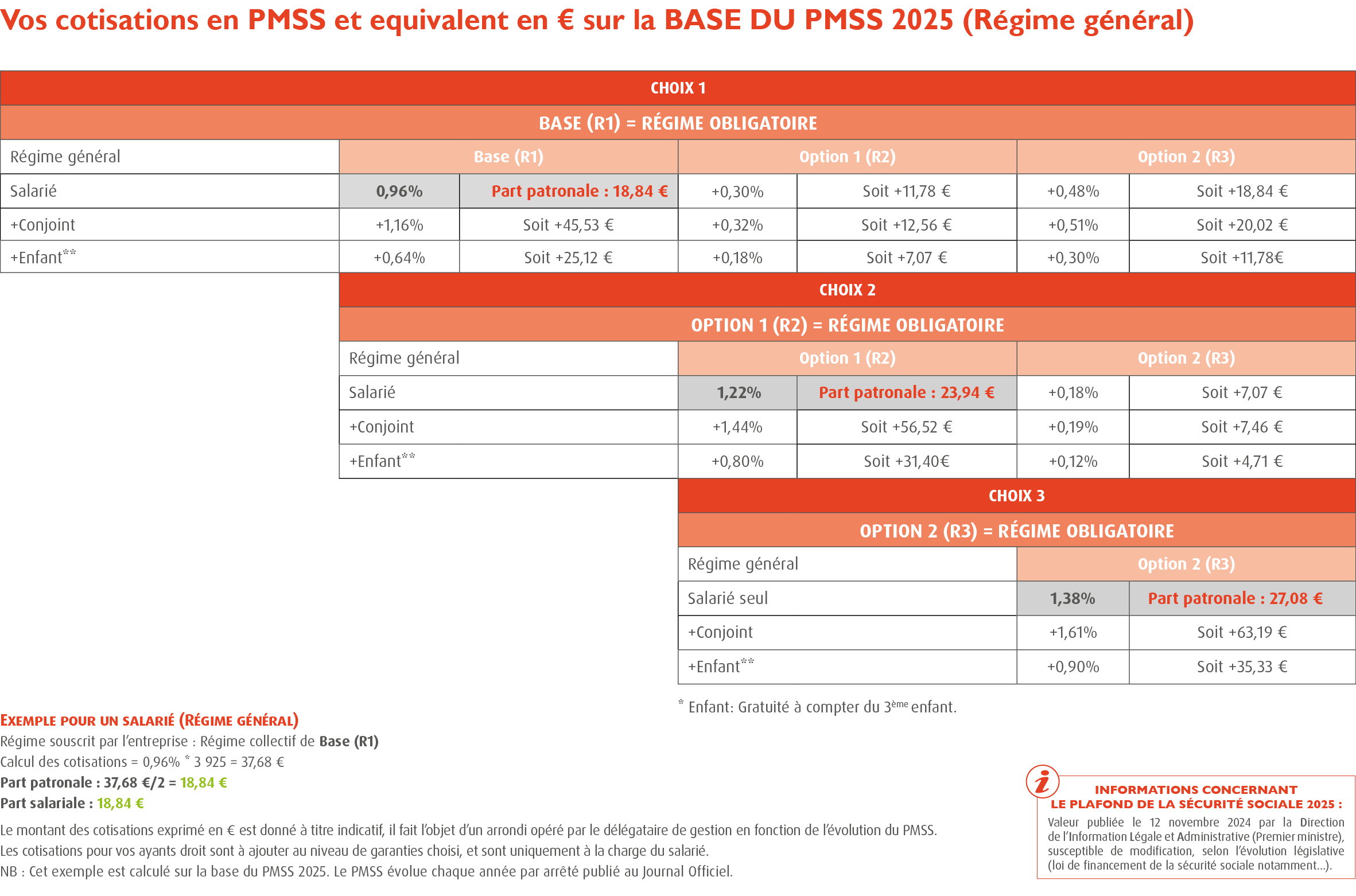 Vos cotisations en PMSS et equivalent en € sur la BASE DU PMSS 2025 (Régime général)

CHOIX 1

BASE (R1) = RÉGIME OBLIGATOIRE

| Régime général | Base (R1) | | Option 1 (R2) | | Option 2 (R3) | |
|---|---|---|---|---|---|---|
| Salarié | 0,96% | Part patronale : 18,84 € | +0,30% | Soit +11,78 € | +0,48% | Soit +18,84 € |
| +Conjoint | +1,16% | Soit +45,53 € | +0,32% | Soit +12,56 € | +0,51% | Soit +20,02 € |
| +Enfant** | +0,64% | Soit +25,12 € | +0,18% | Soit +7,07 € | +0,30% | Soit +11,78€ |

CHOIX 2

OPTION 1 (R2) = RÉGIME OBLIGATOIRE

| Régime général | Option 1 (R2) | | Option 2 (R3) | |
|---|---|---|---|---|
| Salarié | 1,22% | Part patronale : 23,94 € | +0,18% | Soit +7,07 € |
| +Conjoint | +1,44% | Soit +56,52 € | +0,19% | Soit +7,46 € |
| +Enfant** | +0,80% | Soit +31,40€ | +0,12% | Soit +4,71 € |

CHOIX 3

OPTION 2 (R3) = RÉGIME OBLIGATOIRE

| Régime général | Option 2 (R3) | |
|---|---|---|
| Salarié seul | 1,38% | Part patronale : 27,08 € |
| +Conjoint | +1,61% | Soit +63,19 € |
| +Enfant** | +0,90% | Soit +35,33 € |

* Enfant: Gratuité à compter du 3ème enfant.

EXEMPLE POUR UN SALARIÉ (RÉGIME GÉNÉRAL)
Régime souscrit par l'entreprise : Régime collectif de Base (R1)
Calcul des cotisations = 0,96% * 3 925 = 37,68 €
Part patronale : 37,68 €/2 = 18,84 €
Part salariale : 18,84 €

Le montant des cotisations exprimé en € est donné à titre indicatif, il fait l'objet d'un arrondi opéré par le délégataire de gestion en fonction de l'évolution du PMSS.
Les cotisations pour vos ayants droit sont à ajouter au niveau de garanties choisi, et sont uniquement à la charge du salarié.
NB : Cet exemple est calculé sur la base du PMSS 2025. Le PMSS évolue chaque année par arrêté publié au Journal Officiel.

i
INFORMATIONS CONCERNANT LE PLAFOND DE LA SÉCURITÉ SOCIALE 2025 :
Valeur publiée le 12 novembre 2024 par la Direction de l'Information Légale et Administrative (Premier ministre), susceptible de modification, selon l'évolution législative (loi de financement de la sécurité sociale notamment...).